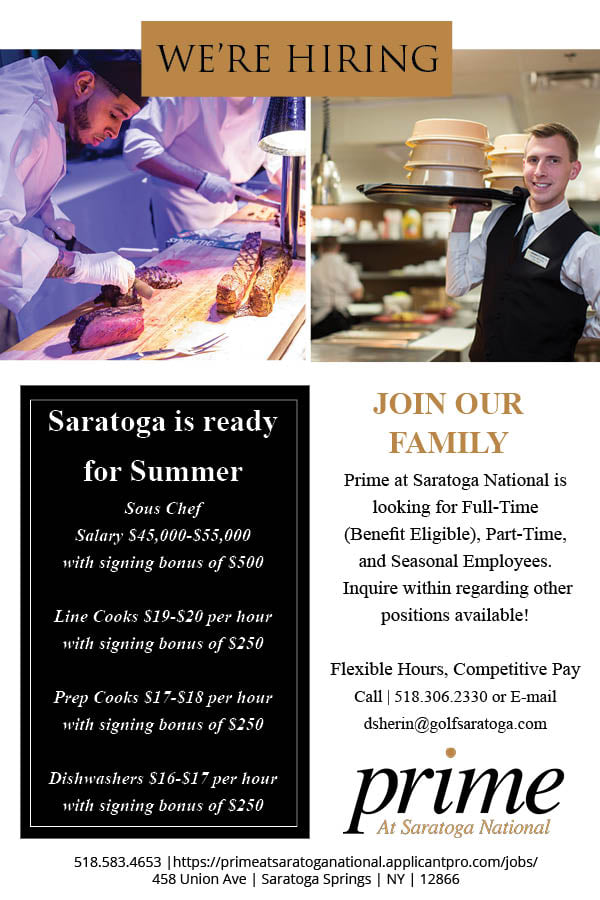 WE'RE HIRING

Saratoga is ready for Summer

Sous Chef
Salary $45,000-$55,000
with signing bonus of $500

Line Cooks $19-$20 per hour
with signing bonus of $250

Prep Cooks $17-$18 per hour
with signing bonus of $250

Dishwashers $16-$17 per hour
with signing bonus of $250

JOIN OUR FAMILY

Prime at Saratoga National is looking for Full-Time (Benefit Eligible), Part-Time, and Seasonal Employees. Inquire within regarding other positions available!

Flexible Hours, Competitive Pay
Call | 518.306.2330 or E-mail
dsherin@golfsaratoga.com

prime
At Saratoga National

518.583.4653 |https://primeatsaratoganational.applicantpro.com/jobs/
458 Union Ave | Saratoga Springs | NY | 12866